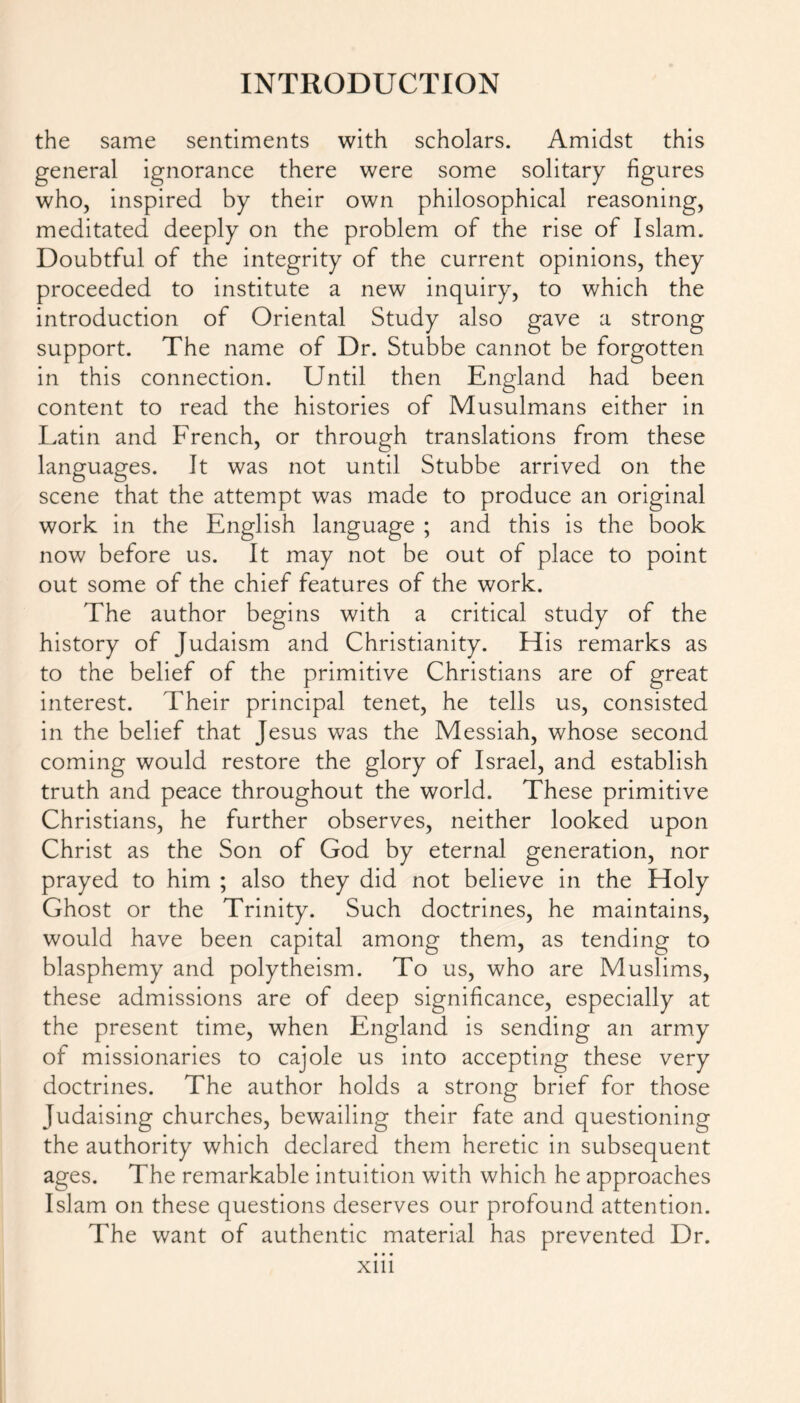 INTRODUCTION

the same sentiments with scholars. Amidst this general ignorance there were some solitary figures who, inspired by their own philosophical reasoning, meditated deeply on the problem of the rise of Islam. Doubtful of the integrity of the current opinions, they proceeded to institute a new inquiry, to which the introduction of Oriental Study also gave a strong support. The name of Dr. Stubbe cannot be forgotten in this connection. Until then England had been content to read the histories of Musulmans either in Latin and French, or through translations from these languages. It was not until Stubbe arrived on the scene that the attempt was made to produce an original work in the English language ; and this is the book now before us. It may not be out of place to point out some of the chief features of the work.

The author begins with a critical study of the history of Judaism and Christianity. His remarks as to the belief of the primitive Christians are of great interest. Their principal tenet, he tells us, consisted in the belief that Jesus was the Messiah, whose second coming would restore the glory of Israel, and establish truth and peace throughout the world. These primitive Christians, he further observes, neither looked upon Christ as the Son of God by eternal generation, nor prayed to him ; also they did not believe in the Holy Ghost or the Trinity. Such doctrines, he maintains, would have been capital among them, as tending to blasphemy and polytheism. To us, who are Muslims, these admissions are of deep significance, especially at the present time, when England is sending an army of missionaries to cajole us into accepting these very doctrines. The author holds a strong brief for those Judaising churches, bewailing their fate and questioning the authority which declared them heretic in subsequent ages. The remarkable intuition with which he approaches Islam on these questions deserves our profound attention.

The want of authentic material has prevented Dr.

xiii